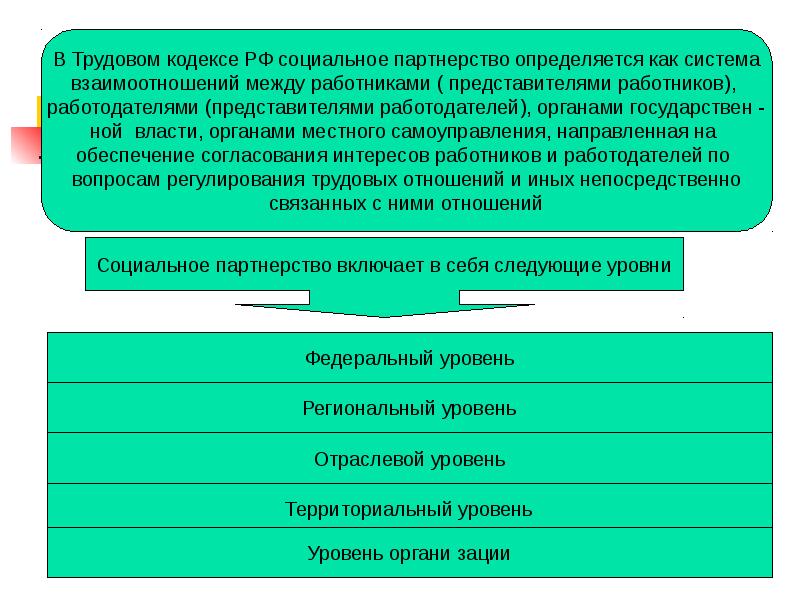 В Трудовом кодексе РФ социальное партнерство определяется как система взаимоотношений между работниками ( представителями работников), работодателями (представителями работодателей), органами государствен - ной власти, органами местного самоуправления, направленная на обеспечение согласования интересов работников и работодателей по вопросам регулирования трудовых отношений и иных непосредственно связанных с ними отношений

Социальное партнерство включает в себя следующие уровни

Федеральный уровень

Региональный уровень

Отраслевой уровень

Территориальный уровень

Уровень органи зации